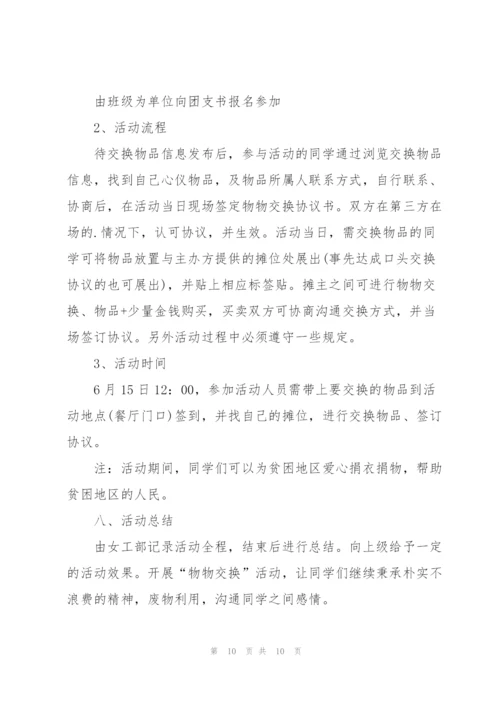 由班级为单位向团支书报名参加

2、活动流程

待交换物品信息发布后，参与活动的同学通过浏览交换物品信息，找到自己心仪物品，及物品所属人联系方式，自行联系、协商后，在活动当日现场签定物物交换协议书。双方在第三方在场的.情况下，认可协议，并生效。活动当日，需交换物品的同学可将物品放置与主办方提供的摊位处展出(事先达成口头交换协议的也可展出)，并贴上相应标签贴。摊主之间可进行物物交换、物品+少量金钱购买，买卖双方可协商沟通交换方式，并当场签订协议。另外活动过程中必须遵守一些规定。

3、活动时间

6月15日12：00，参加活动人员需带上要交换的物品到活动地点(餐厅门口)签到，并找自己的摊位，进行交换物品、签订协议。

注：活动期间，同学们可以为贫困地区爱心捐衣捐物，帮助贫困地区的人民。

八、活动总结

由女工部记录活动全程，结束后进行总结。向上级给予一定的活动效果。开展“物物交换”活动，让同学们继续秉承朴实不浪费的精神，废物利用，沟通同学之间感情。

第 10 页 共 10 页